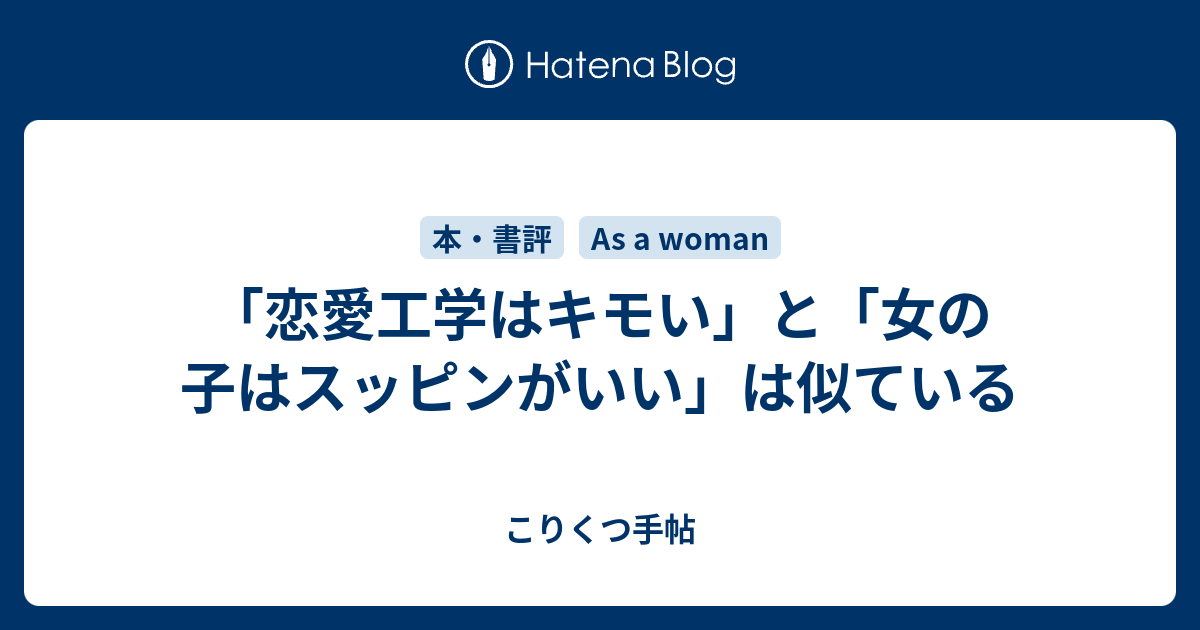 Hatena Blog

本・書評

As a woman

「恋愛工学はキモい」と「女の子はスッピンがいい」は似ている

こりくつ手帖